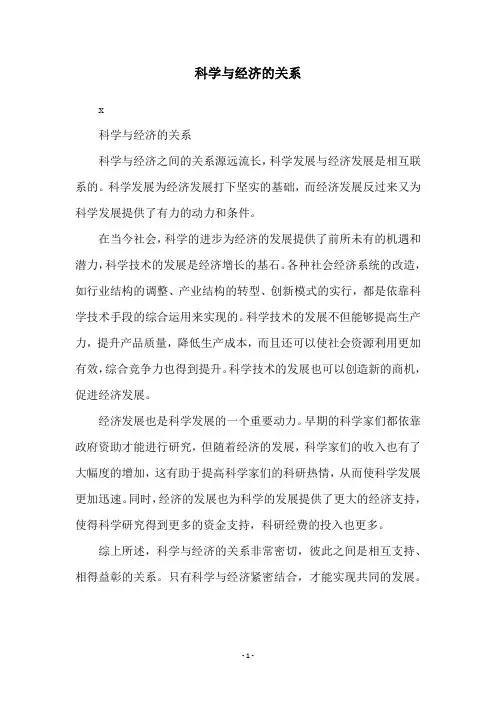 科学与经济的关系

x

科学与经济的关系

科学与经济之间的关系源远流长，科学发展与经济发展是相互联系的。科学发展为经济发展打下坚实的基础，而经济发展反过来又为科学发展提供了有力的动力和条件。

在当今社会，科学的进步为经济的发展提供了前所未有的机遇和潜力，科学技术的发展是经济增长的基石。各种社会经济系统的改造，如行业结构的调整、产业结构的转型、创新模式的实行，都是依靠科学技术手段的综合运用来实现的。科学技术的发展不但能够提高生产力，提升产品质量，降低生产成本，而且还可以使社会资源利用更加有效，综合竞争力也得到提升。科学技术的发展也可以创造新的商机，促进经济发展。

经济发展也是科学发展的一个重要动力。早期的科学家们都依靠政府资助才能进行研究，但随着经济的发展，科学家们的收入也有了大幅度的增加，这有助于提高科学家们的科研热情，从而使科学发展更加迅速。同时，经济的发展也为科学的发展提供了更大的经济支持，使得科学研究得到更多的资金支持，科研经费的投入也更多。

综上所述，科学与经济的关系非常密切，彼此之间是相互支持、相得益彰的关系。只有科学与经济紧密结合，才能实现共同的发展。

- 1 -